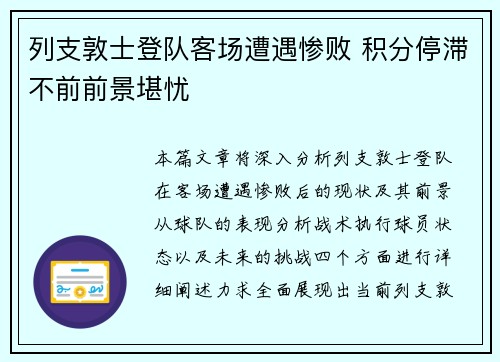 列支敦士登队客场遭遇惨败 积分停滞不前前景堪忧

本篇文章将深入分析列支敦士登队在客场遭遇惨败后的现状及其前景从球队的表现分析战术执行球员状态以及未来的挑战四个方面进行详细阐述力求全面展现出当前列支敦